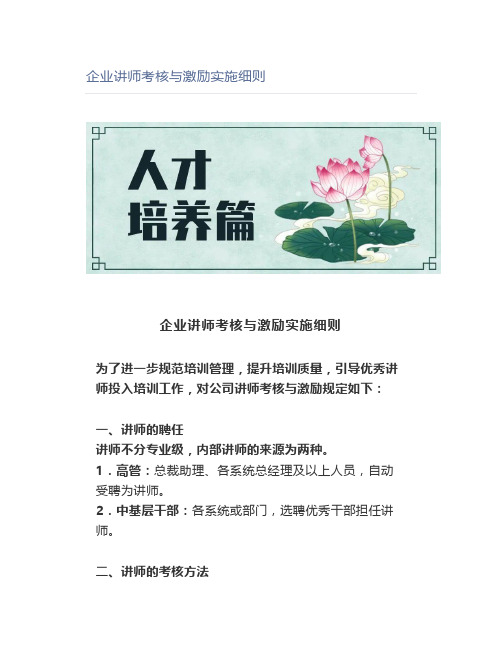 企业讲师考核与激励实施细则

人才
培养篇

企业讲师考核与激励实施细则

为了进一步规范培训管理，提升培训质量，引导优秀讲师投入培训工作，对公司讲师考核与激励规定如下：

一、讲师的聘任
讲师不分专业级，内部讲师的来源为两种。
1．高管：总裁助理、各系统总经理及以上人员，自动受聘为讲师。
2．中基层干部：各系统或部门，选聘优秀干部担任讲师。

二、讲师的考核方法